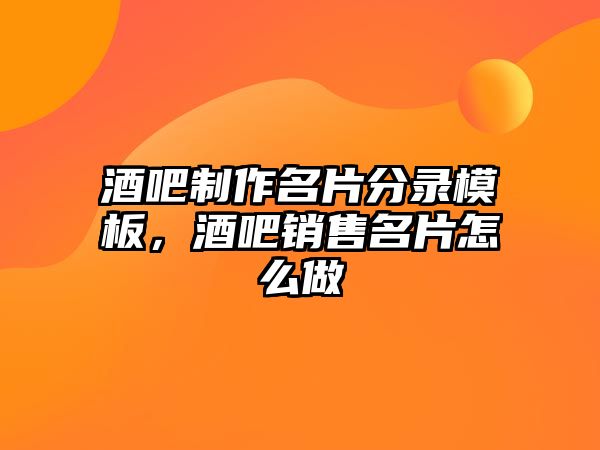 酒吧制作名片分录模板，酒吧销售名片怎么做